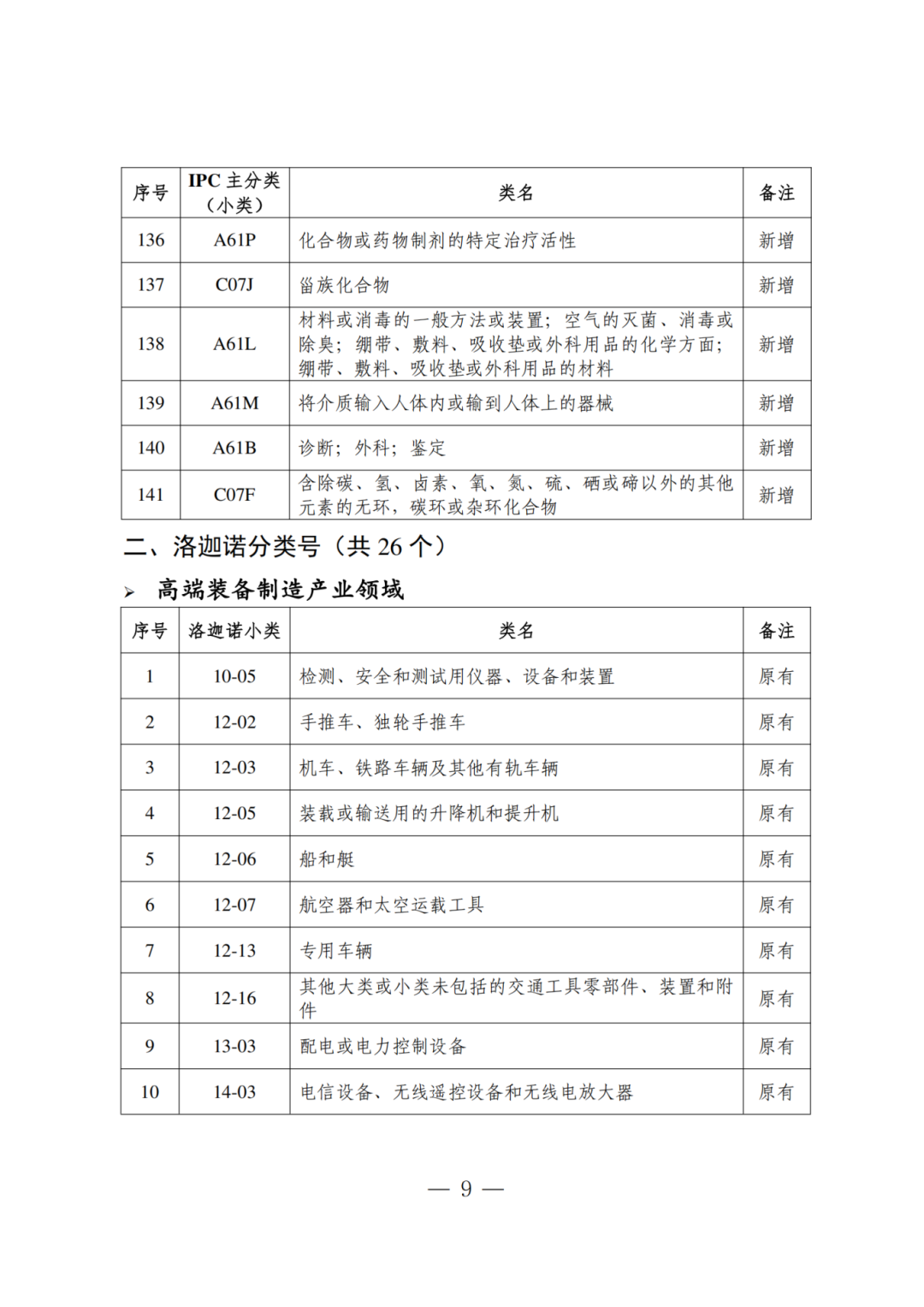 | 序号 | IPC 主分类（小类） | 类名 | 备注 |
|---|---|---|---|
| 136 | A61P | 化合物或药物制剂的特定治疗活性 | 新增 |
| 137 | C07J | 甾族化合物 | 新增 |
| 138 | A61L | 材料或消毒的一般方法或装置；空气的灭菌、消毒或除臭；绷带、敷料、吸收垫或外科用品的化学方面；绷带、敷料、吸收垫或外科用品的材料 | 新增 |
| 139 | A61M | 将介质输入人体内或输到人体上的器械 | 新增 |
| 140 | A61B | 诊断；外科；鉴定 | 新增 |
| 141 | C07F | 含除碳、氢、卤素、氧、氮、硫、硒或碲以外的其他元素的无环，碳环或杂环化合物 | 新增 |

二、洛迦诺分类号（共 26 个）

➢ 高端装备制造产业领域

| 序号 | 洛迦诺小类 | 类名 | 备注 |
|---|---|---|---|
| 1 | 10-05 | 检测、安全和测试用仪器、设备和装置 | 原有 |
| 2 | 12-02 | 手推车、独轮手推车 | 原有 |
| 3 | 12-03 | 机车、铁路车辆及其他有轨车辆 | 原有 |
| 4 | 12-05 | 装载或输送用的升降机和提升机 | 原有 |
| 5 | 12-06 | 船和艇 | 原有 |
| 6 | 12-07 | 航空器和太空运载工具 | 原有 |
| 7 | 12-13 | 专用车辆 | 原有 |
| 8 | 12-16 | 其他大类或小类未包括的交通工具零部件、装置和附件 | 原有 |
| 9 | 13-03 | 配电或电力控制设备 | 原有 |
| 10 | 14-03 | 电信设备、无线遥控设备和无线电放大器 | 原有 |

— 9 —